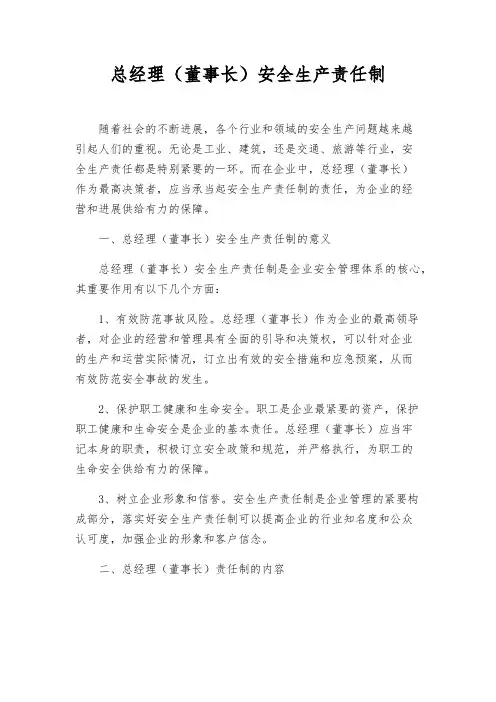 总经理（董事长）安全生产责任制

随着社会的不断进展，各个行业和领域的安全生产问题越来越引起人们的重视。无论是工业、建筑，还是交通、旅游等行业，安全生产责任都是特别紧要的一环。而在企业中，总经理（董事长）作为最高决策者，应当承当起安全生产责任制的责任，为企业的经营和进展供给有力的保障。

一、总经理（董事长）安全生产责任制的意义

总经理（董事长）安全生产责任制是企业安全管理体系的核心，其重要作用有以下几个方面：

1、有效防范事故风险。总经理（董事长）作为企业的最高领导者，对企业的经营和管理具有全面的引导和决策权，可以针对企业的生产和运营实际情况，订立出有效的安全措施和应急预案，从而有效防范安全事故的发生。

2、保护职工健康和生命安全。职工是企业最紧要的资产，保护职工健康和生命安全是企业的基本责任。总经理（董事长）应当牢记本身的职责，积极订立安全政策和规范，并严格执行，为职工的生命安全供给有力的保障。

3、树立企业形象和信誉。安全生产责任制是企业管理的紧要构成部分，落实好安全生产责任制可以提高企业的行业知名度和公众认可度，加强企业的形象和客户信念。

二、总经理（董事长）责任制的内容